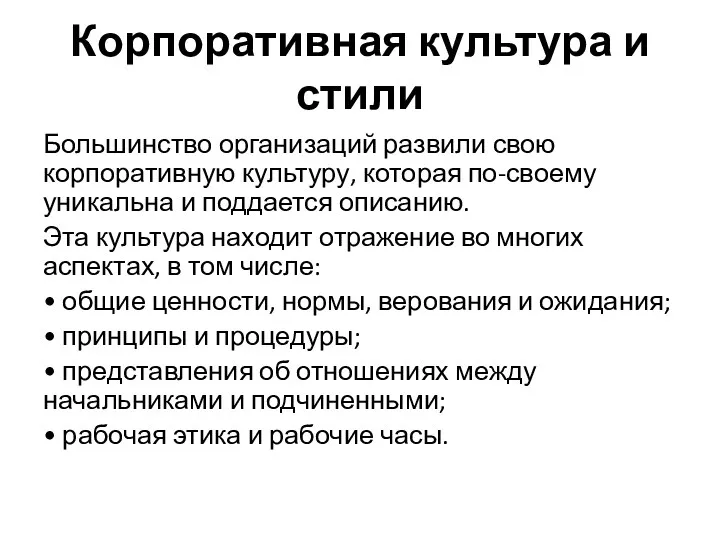 Корпоративная культура и стили

Большинство организаций развили свою корпоративную культуру, которая по-своему уникальна и поддается описанию.

Эта культура находит отражение во многих аспектах, в том числе:

• общие ценности, нормы, верования и ожидания;

• принципы и процедуры;

• представления об отношениях между начальниками и подчиненными;

• рабочая этика и рабочие часы.